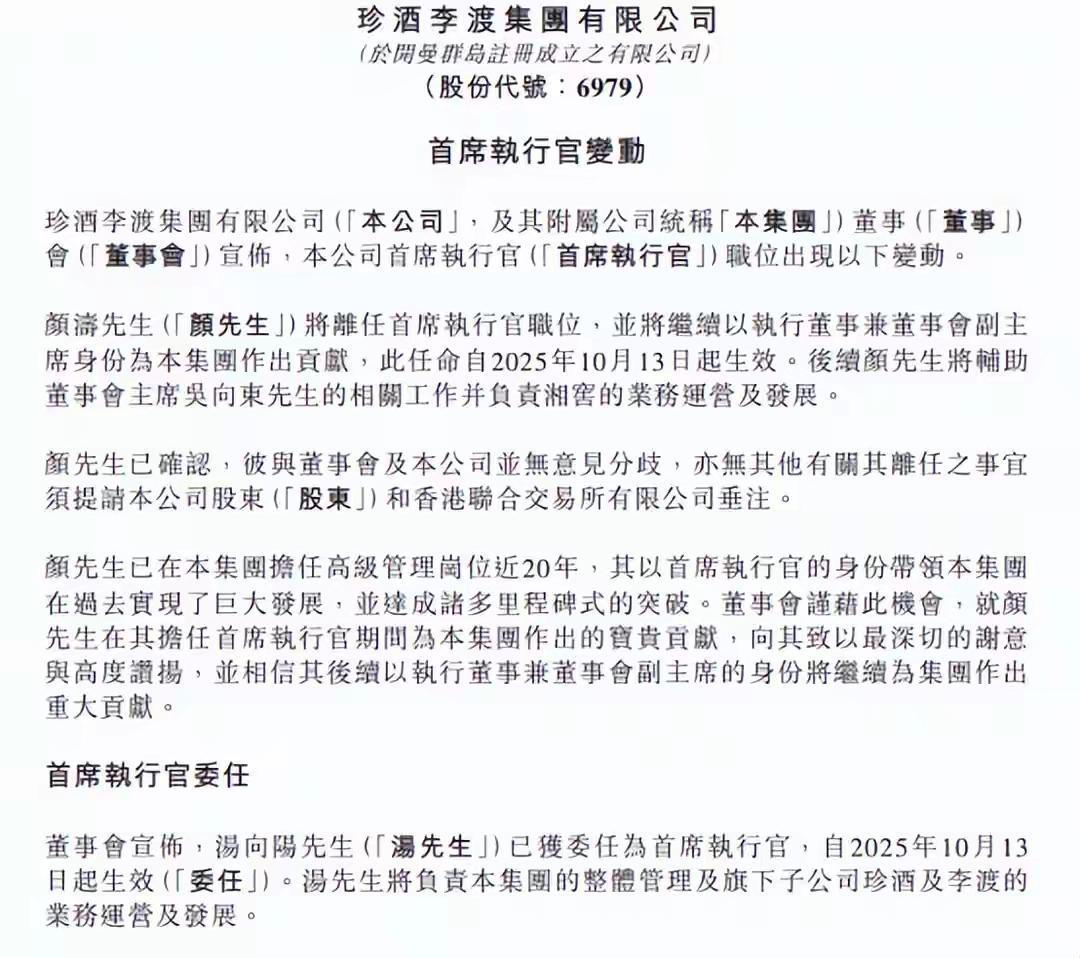 珍酒李渡集團有限公司
(於開曼群島註冊成立之有限公司)
(股份代號：6979)

首席執行官變動

珍酒李渡集團有限公司（「本公司」，及其附屬公司統稱「本集團」）董事（「董事」）會（「董事會」）宣佈，本公司首席執行官（「首席執行官」）職位出現以下變動。

顏濤先生（「顏先生」）將離任首席執行官職位，並將繼續以執行董事兼董事會副主席身份為本集團作出貢獻，此任命自2025年10月13日起生效。後續顏先生將輔助董事會主席吳向東先生的相關工作并負責湘窖的業務運營及發展。

顏先生已確認，彼與董事會及本公司並無意見分歧，亦無其他有關其離任之事宜須提請本公司股東（「股東」）和香港聯合交易所有限公司垂注。

顏先生已在本集團擔任高級管理崗位近20年，其以首席執行官的身份帶領本集團在過去實現了巨大發展，並達成諸多里程碑式的突破。董事會謹藉此機會，就顏先生在其擔任首席執行官期間為本集團作出的寶貴貢獻，向其致以最深切的謝意與高度讚揚，並相信其後續以執行董事兼董事會副主席的身份將繼續為集團作出重大貢獻。

首席執行官委任

董事會宣佈，湯向陽先生（「湯先生」）已獲委任為首席執行官，自2025年10月13日起生效（「委任」）。湯先生將負責本集團的整體管理及旗下子公司珍酒及李渡的業務運營及發展。